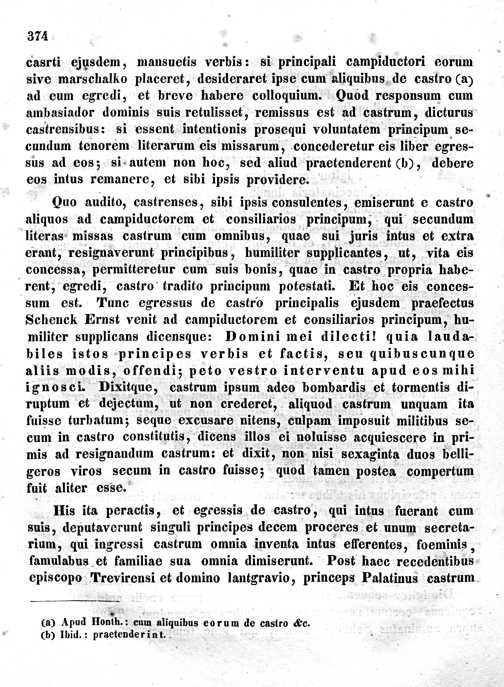 374

casrti ejusdem, mansuetis verbis: si principali campiductori eorum sive marschalko placeret, desideraret ipse cum aliquibus de castro (a) ad eum egredi, et breve habere colloquium. Quod responsum cum ambasiador dominis suis retulisset, remissus est ad castrum, dicturus castrensibus: si essent intentionis prosequi voluntatem principum secundum tenorem literarum eis missarum, concederetur eis liber egressus ad eos; si autem non hoc, sed aliud praetenderent (b), debere eos intus remanere, et sibi ipsis providere.

Quo audito, castrenses, sibi ipsis consulentes, emiserunt e castro aliquos ad campiductorem et consiliarios principum, qui secundum literas missas castrum cum omnibus, quae sui juris intus et extra erant, resignaverunt principibus, humiliter supplicantes, ut, vita eis concessa, permitteretur cum suis bonis, quae in castro propria haberent, egredi, castro tradito principum potestati. Et hoc eis concessum est. Tunc egressus de castro principalis ejusdem praefectus Schenck Ernst venit ad campiductorem et consiliarios principum, humiliter supplicans dicensque: Domini mei dilecti! quia laudabiles istos principes verbis et factis, seu quibuscunque aliis modis, offendi; peto vestro interventu apud eos mihi ignosci. Dixitque, castrum ipsum adeo bombardis et tormentis diruptum et dejectum, ut non crederet, aliquod castrum unquam ita fuisse turbatum; seque excusare nitens, culpam imposuit militibus secum in castro constitutis, dicens illos ei noluisse acquiescere in primis ad resignandum castrum: et dixit, non nisi sexaginta duos belligeros viros secum in castro fuisse; quod tamen postea compertum fuit aliter esse.

His ita peractis, et egressis de castro, qui intus fuerant cum suis, deputaverunt singuli principes decem proceres et unum secretarium, qui ingressi castrum omnia inventa intus efferentes, foeminis, famulabus et familiae sua omnia dimiserunt. Post haec recedentibus episcopo Trevirensi et domino lantgravio, princeps Palatinus castrum

(a) Apud Honth.: cum aliquibus eorum de castro &c.
(b) Ibid.: praetenderint.